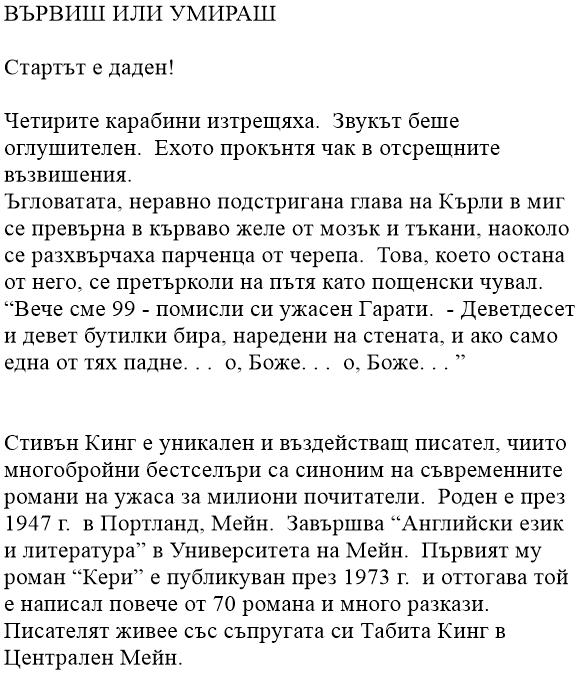 ВЪРВИШ ИЛИ УМИРАШ

Стартът е даден!

Четирите карабини изтрещяха. Звукът беше оглушителен. Ехото прокънтя чак в отсрещните възвишения.
Ъгловатата, неравно подстригана глава на Кърли в миг се превърна в кърваво желе от мозък и тъкани, наоколо се разхвърчаха парченца от черепа. Това, което остана от него, се претърколи на пътя като пощенски чувал.
“Вече сме 99 - помисли си ужасен Гарати. - Деветдесет и девет бутилки бира, наредени на стената, и ако само една от тях падне. . . о, Боже. . . о, Боже. . . ”

Стивън Кинг е уникален и въздействащ писател, чиито многобройни бестселъри са синоним на съвременните романи на ужаса за милиони почитатели. Роден е през 1947 г. в Портланд, Мейн. Завършва “Английски език и литература” в Университета на Мейн. Първият му роман “Кери” е публикуван през 1973 г. и оттогава той е написал повече от 70 романа и много разкази. Писателят живее със съпругата си Табита Кинг в Централен Мейн.